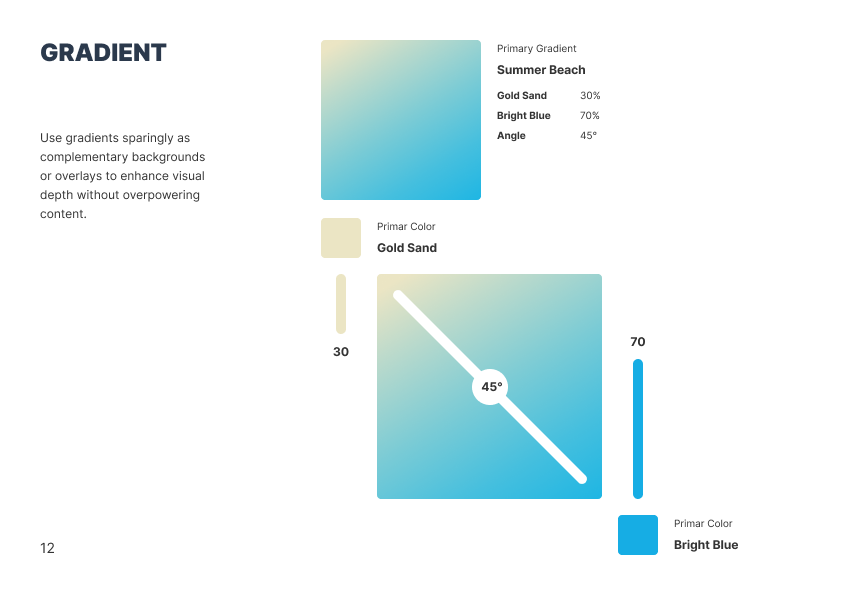 GRADIENT

Use gradients sparingly as complementary backgrounds or overlays to enhance visual depth without overpowering content.

Primary Gradient
Summer Beach
Gold Sand 30%
Bright Blue 70%
Angle 45°

Primar Color
Gold Sand

30

45°

70

Primar Color
Bright Blue

12